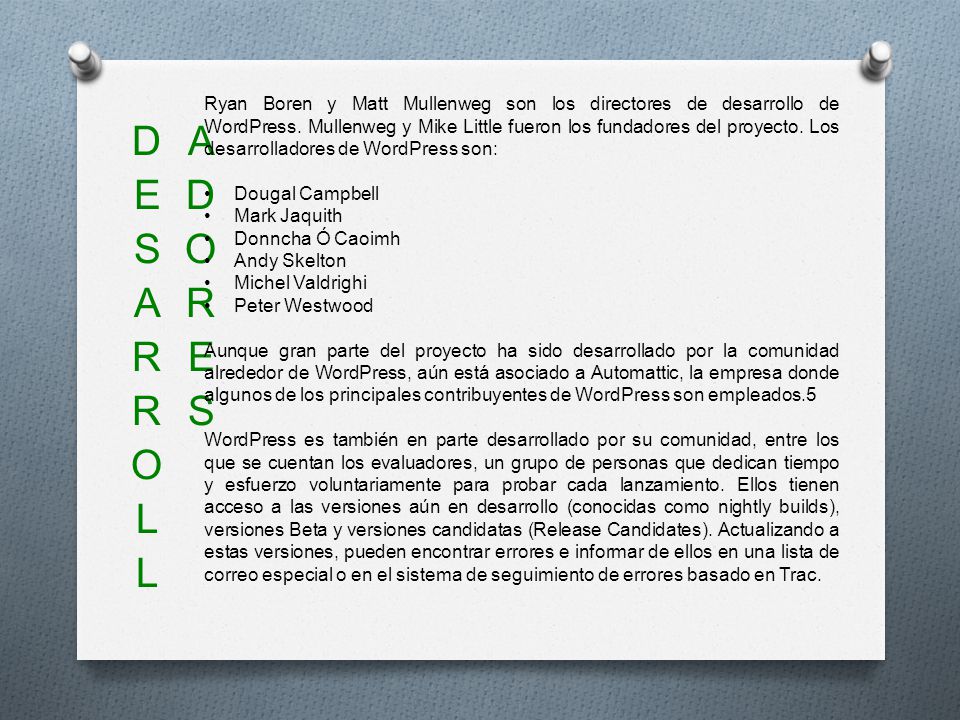 D E S A R R O L L

A D O R E S

Ryan Boren y Matt Mullenweg son los directores de desarrollo de WordPress. Mullenweg y Mike Little fueron los fundadores del proyecto. Los desarrolladores de WordPress son:

• Dougal Campbell
• Mark Jaquith
• Donncha Ó Caoimh
• Andy Skelton
• Michel Valdrighi
• Peter Westwood

Aunque gran parte del proyecto ha sido desarrollado por la comunidad alrededor de WordPress, aún está asociado a Automattic, la empresa donde algunos de los principales contribuyentes de WordPress son empleados.5

WordPress es también en parte desarrollado por su comunidad, entre los que se cuentan los evaluadores, un grupo de personas que dedican tiempo y esfuerzo voluntariamente para probar cada lanzamiento. Ellos tienen acceso a las versiones aún en desarrollo (conocidas como nightly builds), versiones Beta y versiones candidatas (Release Candidates). Actualizando a estas versiones, pueden encontrar errores e informar de ellos en una lista de correo especial o en el sistema de seguimiento de errores basado en Trac.